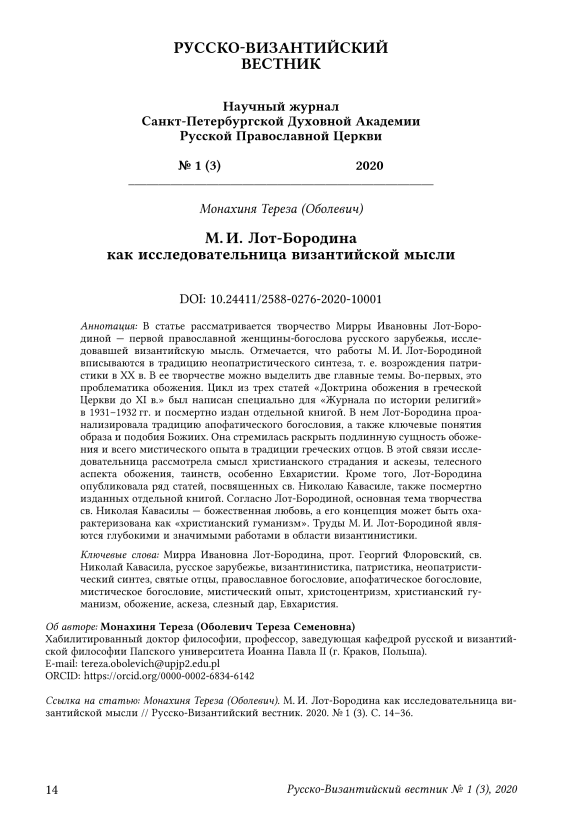 РУССКО-ВИЗАНТИЙСКИЙ ВЕСТНИК

Научный журнал
Санкт-Петербургской Духовной Академии
Русской Православной Церкви

№ 1 (3) 2020

Монахиня Тереза (Оболевич)

М. И. Лот-Бородина
как исследовательница византийской мысли

DOI: 10.24411/2588-0276-2020-10001

Аннотация: В статье рассматривается творчество Мирры Ивановны Лот-Бородиной — первой православной женщины-богослова русского зарубежья, исследовавшей византийскую мысль. Отмечается, что работы М. И. Лот-Бородиной вписываются в традицию неопатристического синтеза, т. е. возрождения патристики в XX в. В ее творчестве можно выделить две главные темы. Во-первых, это проблематика обожения. Цикл из трех статей «Доктрина обожения в греческой Церкви до XI в.» был написан специально для «Журнала по истории религий» в 1931–1932 гг. и посмертно издан отдельной книгой. В нем Лот-Бородина проанализировала традицию апофатического богословия, а также ключевые понятия образа и подобия Божиих. Она стремилась раскрыть подлинную сущность обожения и всего мистического опыта в традиции греческих отцов. В этой связи исследовательница рассмотрела смысл христианского страдания и аскезы, телесного аспекта обожения, таинств, особенно Евхаристии. Кроме того, Лот-Бородина опубликовала ряд статей, посвященных св. Николаю Кавасиле, также посмертно изданных отдельной книгой. Согласно Лот-Бородиной, основная тема творчества св. Николая Кавасилы — божественная любовь, а его концепция может быть охарактеризована как «христианский гуманизм». Труды М. И. Лот-Бородиной являются глубокими и значимыми работами в области византинистики.

Ключевые слова: Мирра Ивановна Лот-Бородина, прот. Георгий Флоровский, св. Николай Кавасила, русское зарубежье, византинистика, патристика, неопатристический синтез, святые отцы, православное богословие, апофатическое богословие, мистическое богословие, мистический опыт, христоцентризм, христианский гуманизм, обожение, аскеза, слезный дар, Евхаристия.

Об авторе: Монахиня Тереза (Оболевич Тереза Семеновна)
Хабилитированный доктор философии, профессор, заведующая кафедрой русской и византийской философии Папского университета Иоанна Павла II (г. Краков, Польша).
E-mail: tereza.obolevich@upjp2.edu.pl
ORCID: https://orcid.org/0000-0002-6834-6142

Ссылка на статью: Монахиня Тереза (Оболевич). М. И. Лот-Бородина как исследовательница византийской мысли // Русско-Византийский вестник. 2020. № 1 (3). С. 14–36.

14 Русско-Византийский вестник № 1 (3), 2020